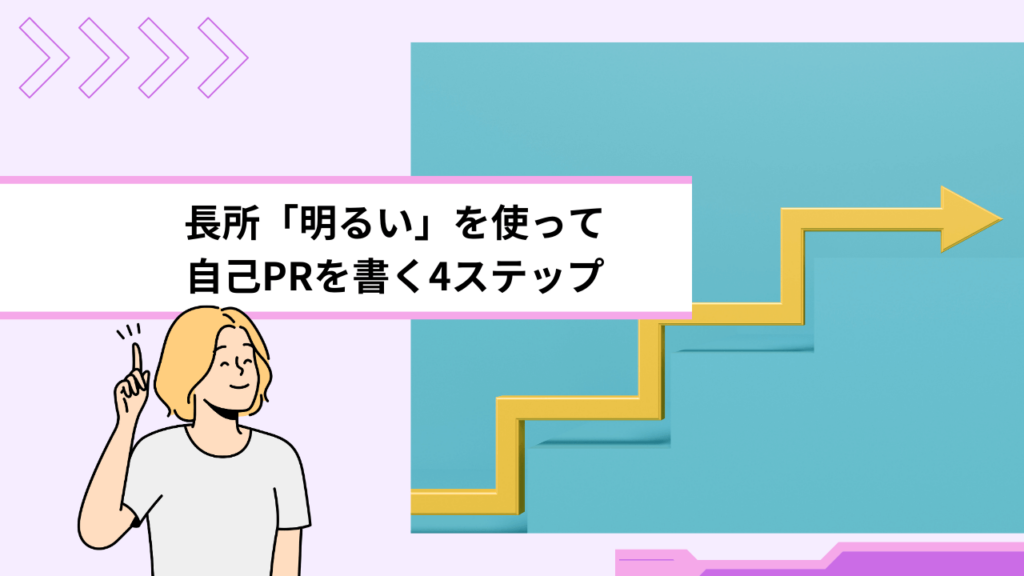 長所「明るい」を使って
自己PRを書く4ステップ